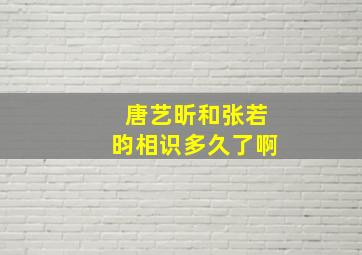 唐艺昕和张若昀相识多久了啊